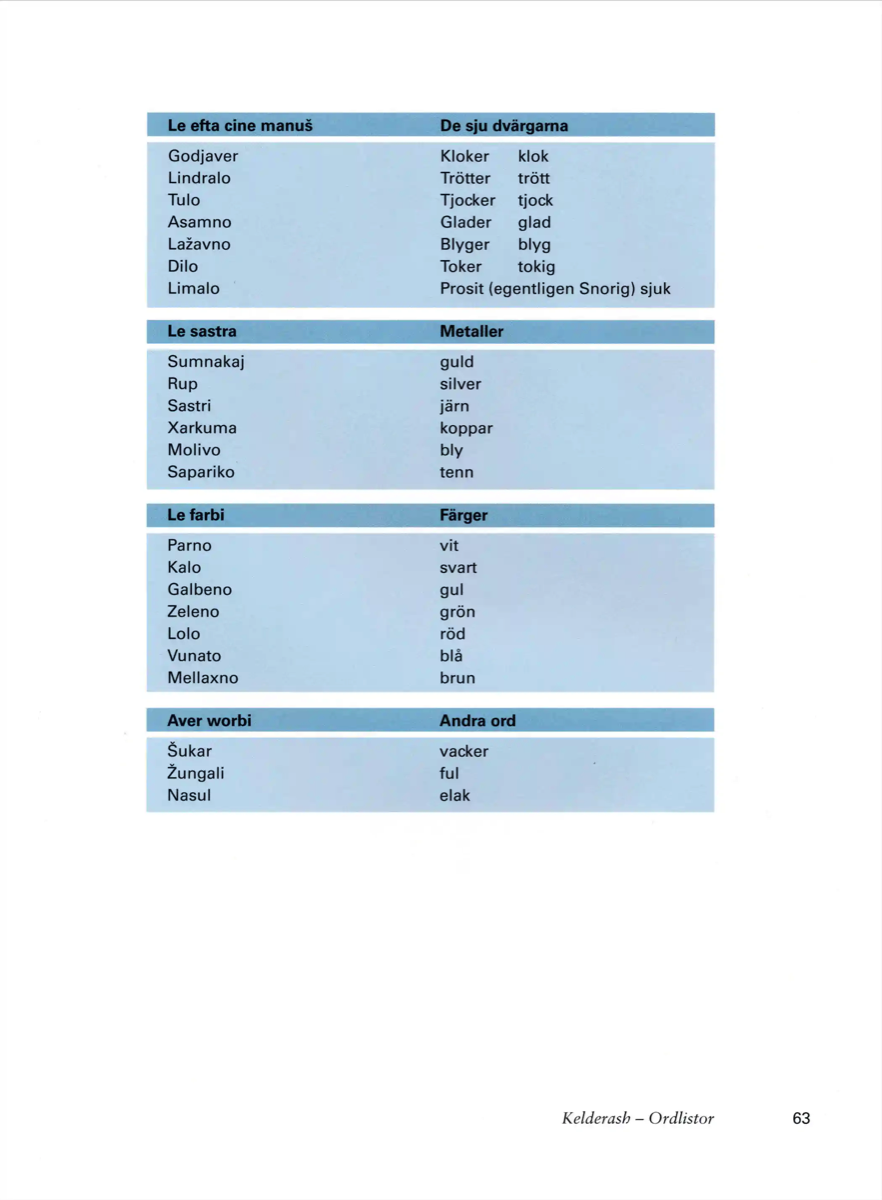 | Le efta cine manuš | De sju dvärgarna |
|---|---|
| Godjaver | Kloker klok |
| Lindralo | Trötter trött |
| Tulo | Tjocker tjock |
| Asamno | Glader glad |
| Lažavno | Blyger blyg |
| Dilo | Toker tokig |
| Limalo | Prosit (egentligen Snorig) sjuk |

| Le sastra | Metaller |
|---|---|
| Sumnakaj | guld |
| Rup | silver |
| Sastri | järn |
| Xarkuma | koppar |
| Molivo | bly |
| Sapariko | tenn |

| Le farbi | Färger |
|---|---|
| Parno | vit |
| Kalo | svart |
| Galbeno | gul |
| Zeleno | grön |
| Lolo | röd |
| Vunato | blå |
| Mellaxno | brun |

| Aver worbi | Andra ord |
|---|---|
| Šukar | vacker |
| Žungali | ful |
| Nasul | elak |

Kelderash – Ordlistor 63